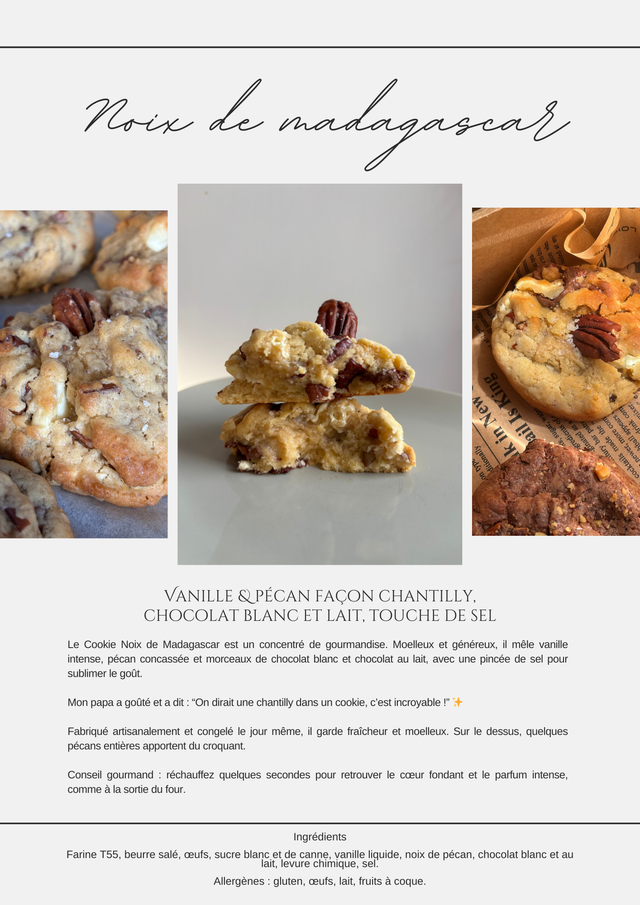 Noix de madagascar

Vanille & pécan façon chantilly,
chocolat blanc et lait, touche de sel

Le Cookie Noix de Madagascar est un concentré de gourmandise. Moelleux et généreux, il mêle vanille intense, pécan concassée et morceaux de chocolat blanc et chocolat au lait, avec une pincée de sel pour sublimer le goût.

Mon papa a goûté et a dit : "On dirait une chantilly dans un cookie, c'est incroyable !" ✨

Fabriqué artisanalement et congelé le jour même, il garde fraîcheur et moelleux. Sur le dessus, quelques pécans entières apportent du croquant.

Conseil gourmand : réchauffez quelques secondes pour retrouver le cœur fondant et le parfum intense, comme à la sortie du four.

Ingrédients

Farine T55, beurre salé, œufs, sucre blanc et de canne, vanille liquide, noix de pécan, chocolat blanc et au lait, levure chimique, sel.

Allergènes : gluten, œufs, lait, fruits à coque.